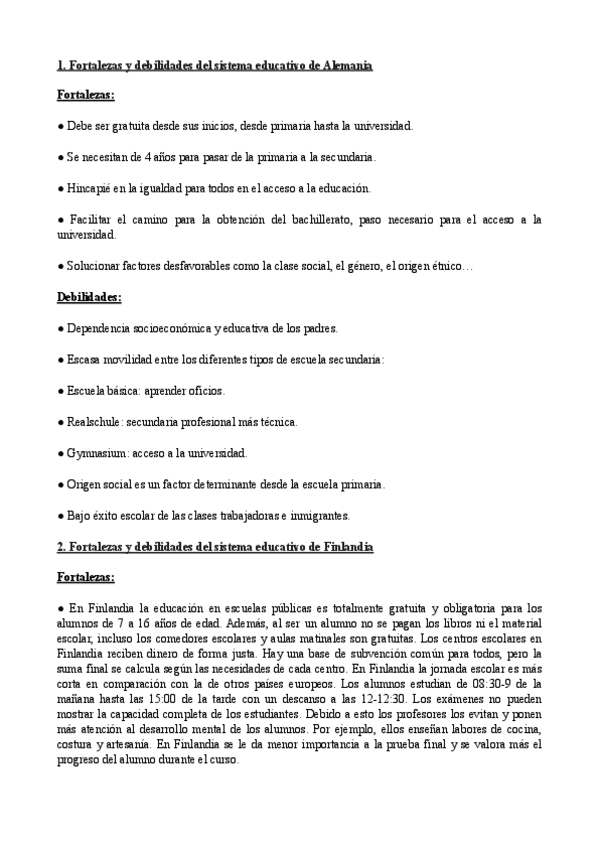 1. Fortalezas y debilidades del sistema educativo de Alemania

Fortalezas:

● Debe ser gratuita desde sus inicios, desde primaria hasta la universidad.

● Se necesitan de 4 años para pasar de la primaria a la secundaria.

● Hincapié en la igualdad para todos en el acceso a la educación.

● Facilitar el camino para la obtención del bachillerato, paso necesario para el acceso a la universidad.

● Solucionar factores desfavorables como la clase social, el género, el origen étnico…

Debilidades:

● Dependencia socioeconómica y educativa de los padres.

● Escasa movilidad entre los diferentes tipos de escuela secundaria:

● Escuela básica: aprender oficios.

● Realschule: secundaria profesional más técnica.

● Gymnasium: acceso a la universidad.

● Origen social es un factor determinante desde la escuela primaria.

● Bajo éxito escolar de las clases trabajadoras e inmigrantes.

2. Fortalezas y debilidades del sistema educativo de Finlandia

Fortalezas:

● En Finlandia la educación en escuelas públicas es totalmente gratuita y obligatoria para los alumnos de 7 a 16 años de edad. Además, al ser un alumno no se pagan los libros ni el material escolar, incluso los comedores escolares y aulas matinales son gratuitas. Los centros escolares en Finlandia reciben dinero de forma justa. Hay una base de subvención común para todos, pero la suma final se calcula según las necesidades de cada centro. En Finlandia la jornada escolar es más corta en comparación con la de otros países europeos. Los alumnos estudian de 08:30-9 de la mañana hasta las 15:00 de la tarde con un descanso a las 12-12:30. Los exámenes no pueden mostrar la capacidad completa de los estudiantes. Debido a esto los profesores los evitan y ponen más atención al desarrollo mental de los alumnos. Por ejemplo, ellos enseñan labores de cocina, costura y artesanía. En Finlandia se le da menor importancia a la prueba final y se valora más el progreso del alumno durante el curso.